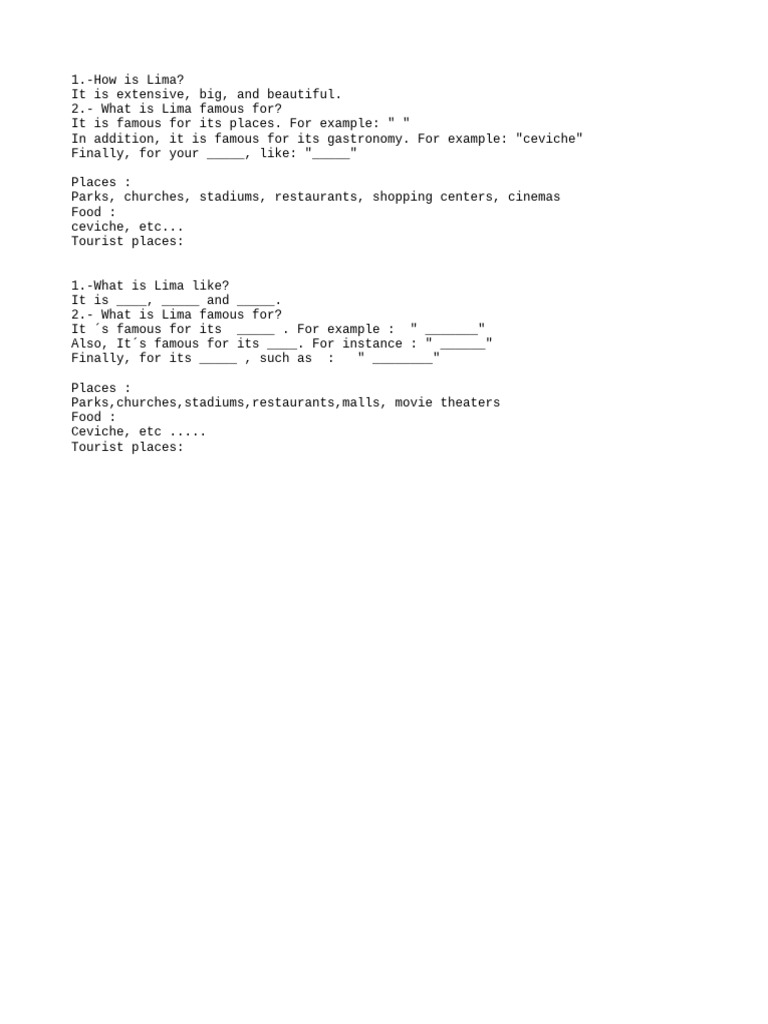 1.-How is Lima?
It is extensive, big, and beautiful.
2.- What is Lima famous for?
It is famous for its places. For example: " "
In addition, it is famous for its gastronomy. For example: "ceviche"
Finally, for your _____, like: "_____"

Places :
Parks, churches, stadiums, restaurants, shopping centers, cinemas
Food :
ceviche, etc...
Tourist places:

1.-What is Lima like?
It is ____, _____ and _____.
2.- What is Lima famous for?
It ´s famous for its _____ . For example : " _______"
Also, It´s famous for its ____. For instance : " ______"
Finally, for its _____ , such as : " ________"

Places :
Parks,churches,stadiums,restaurants,malls, movie theaters
Food :
Ceviche, etc .....
Tourist places: